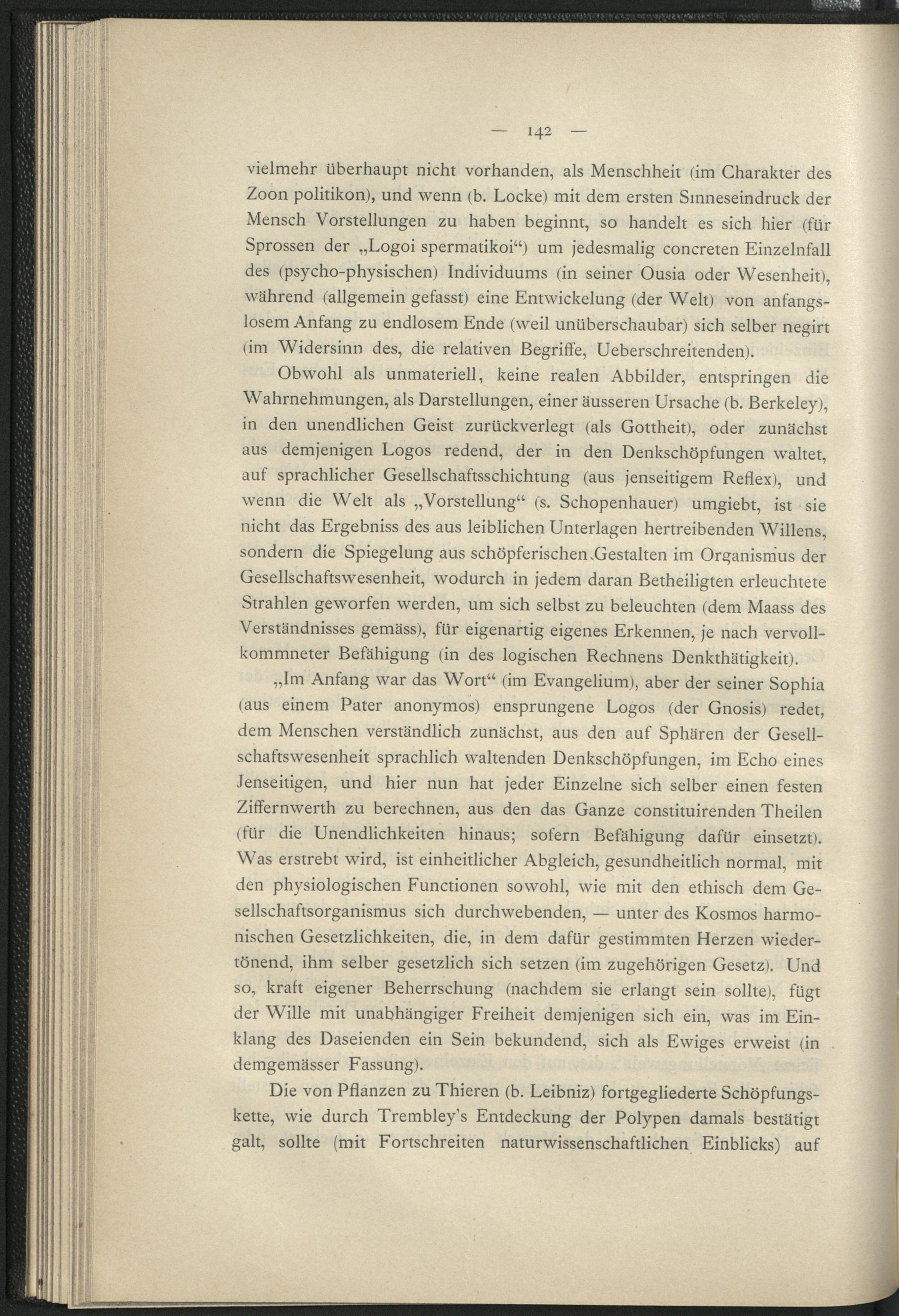 — 142 —

vielmehr überhaupt nicht vorhanden, als Menschheit (im Charakter des Zoon politikon), und wenn (b. Locke) mit dem ersten Sinneseindruck der Mensch Vorstellungen zu haben beginnt, so handelt es sich hier (für Sprossen der „Logoi spermatikoi“) um jedesmalig concreten Einzelnfall des (psycho-physischen) Individuums (in seiner Ousia oder Wesenheit), während (allgemein gefasst) eine Entwickelung (der Welt) von anfangslosem Anfang zu endlosem Ende (weil unüberschaubar) sich selber negirt (im Widersinn des, die relativen Begriffe, Ueberschreitenden).

Obwohl als unmateriell, keine realen Abbilder, entspringen die Wahrnehmungen, als Darstellungen, einer äusseren Ursache (b. Berkeley), in den unendlichen Geist zurückverlegt (als Gottheit), oder zunächst aus demjenigen Logos redend, der in den Denkschöpfungen waltet, auf sprachlicher Gesellschaftsschichtung (aus jenseitigem Reflex), und wenn die Welt als „Vorstellung“ (s. Schopenhauer) umgiebt, ist sie nicht das Ergebniss des aus leiblichen Unterlagen hertreibenden Willens, sondern die Spiegelung aus schöpferischen Gestalten im Organismus der Gesellschaftswesenheit, wodurch in jedem daran Betheiligten erleuchtete Strahlen geworfen werden, um sich selbst zu beleuchten (dem Maass des Verständnisses gemäss), für eigenartig eigenes Erkennen, je nach vervollkommneter Befähigung (in des logischen Rechnens Denkthätigkeit).

„Im Anfang war das Wort“ (im Evangelium), aber der seiner Sophia (aus einem Pater anonymos) ensprungene Logos (der Gnosis) redet, dem Menschen verständlich zunächst, aus den auf Sphären der Gesellschaftswesenheit sprachlich waltenden Denkschöpfungen, im Echo eines Jenseitigen, und hier nun hat jeder Einzelne sich selber einen festen Ziffernwerth zu berechnen, aus den das Ganze constituirenden Theilen (für die Unendlichkeiten hinaus; sofern Befähigung dafür einsetzt). Was erstrebt wird, ist einheitlicher Abgleich, gesundheitlich normal, mit den physiologischen Functionen sowohl, wie mit den ethisch dem Gesellschaftsorganismus sich durchwebenden, — unter des Kosmos harmonischen Gesetzlichkeiten, die, in dem dafür gestimmten Herzen wiedertönend, ihm selber gesetzlich sich setzen (im zugehörigen Gesetz). Und so, kraft eigener Beherrschung (nachdem sie erlangt sein sollte), fügt der Wille mit unabhängiger Freiheit demjenigen sich ein, was im Einklang des Daseienden ein Sein bekundend, sich als Ewiges erweist (in demgemässer Fassung).

Die von Pflanzen zu Thieren (b. Leibniz) fortgegliederte Schöpfungskette, wie durch Trembley's Entdeckung der Polypen damals bestätigt galt, sollte (mit Fortschreiten naturwissenschaftlichen Einblicks) auf